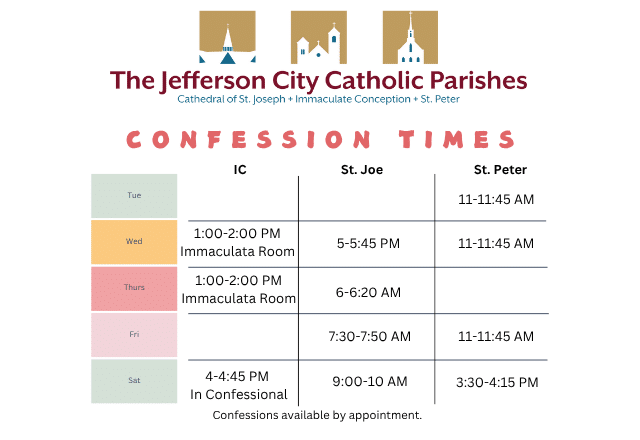 The Jefferson City Catholic Parishes
Cathedral of St. Joseph + Immaculate Conception + St. Peter

CONFESSION TIMES

|  | IC | St. Joe | St. Peter |
|---|---|---|---|
| Tue |  |  | 11-11:45 AM |
| Wed | 1:00-2:00 PM Immaculata Room | 5-5:45 PM | 11-11:45 AM |
| Thurs | 1:00-2:00 PM Immaculata Room | 6-6:20 AM |  |
| Fri |  | 7:30-7:50 AM | 11-11:45 AM |
| Sat | 4-4:45 PM In Confessional | 9:00-10 AM | 3:30-4:15 PM |

Confessions available by appointment.